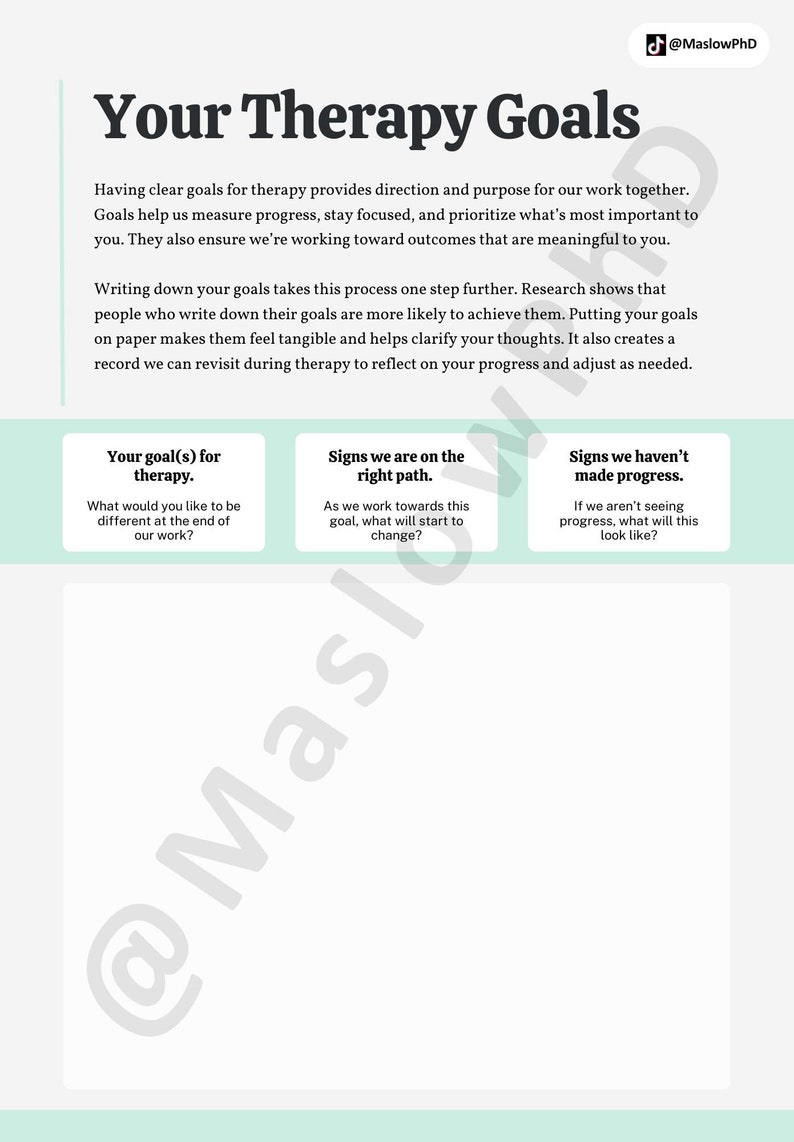 @MaslowPhD

Your Therapy Goals

Having clear goals for therapy provides direction and purpose for our work together. Goals help us measure progress, stay focused, and prioritize what's most important to you. They also ensure we're working toward outcomes that are meaningful to you.

Writing down your goals takes this process one step further. Research shows that people who write down their goals are more likely to achieve them. Putting your goals on paper makes them feel tangible and helps clarify your thoughts. It also creates a record we can revisit during therapy to reflect on your progress and adjust as needed.

Your goal(s) for therapy.

What would you like to be different at the end of our work?

Signs we are on the right path.

As we work towards this goal, what will start to change?

Signs we haven't made progress.

If we aren't seeing progress, what will this look like?

@MaslowPhD